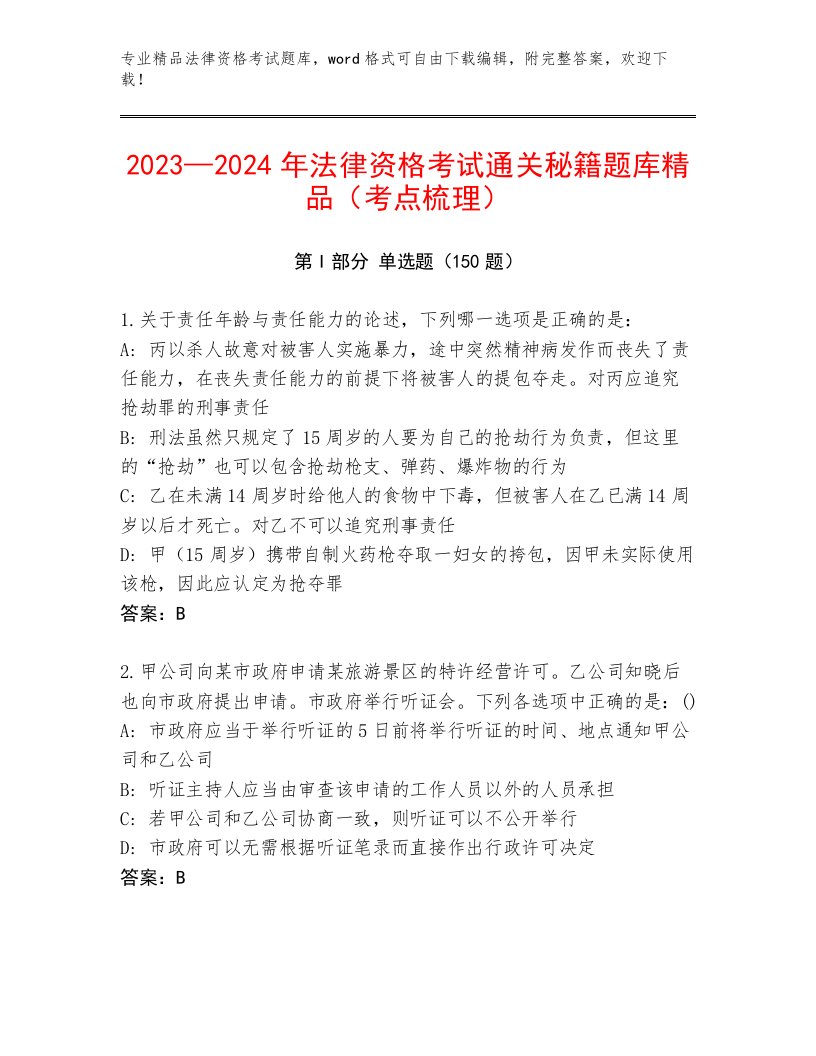 专业精品法律资格考试题库，word格式可自由下载编辑，附完整答案，欢迎下载！

2023—2024年法律资格考试通关秘籍题库精品（考点梳理）

第Ⅰ部分 单选题（150题）

1.关于责任年龄与责任能力的论述，下列哪一选项是正确的是：
A：丙以杀人故意对被害人实施暴力，途中突然精神病发作而丧失了责任能力，在丧失责任能力的前提下将被害人的提包夺走。对丙应追究抢劫罪的刑事责任
B：刑法虽然只规定了15周岁的人要为自己的抢劫行为负责，但这里的“抢劫”也可以包含抢劫枪支、弹药、爆炸物的行为
C：乙在未满14周岁时给他人的食物中下毒，但被害人在乙已满14周岁以后才死亡。对乙不可以追究刑事责任
D：甲（15周岁）携带自制火药枪夺取一妇女的挎包，因甲未实际使用该枪，因此应认定为抢夺罪
答案：B

2.甲公司向某市政府申请某旅游景区的特许经营许可。乙公司知晓后也向市政府提出申请。市政府举行听证会。下列各选项中正确的是：()
A：市政府应当于举行听证的5日前将举行听证的时间、地点通知甲公司和乙公司
B：听证主持人应当由审查该申请的工作人员以外的人员承担
C：若甲公司和乙公司协商一致，则听证可以不公开举行
D：市政府可以无需根据听证笔录而直接作出行政许可决定
答案：B